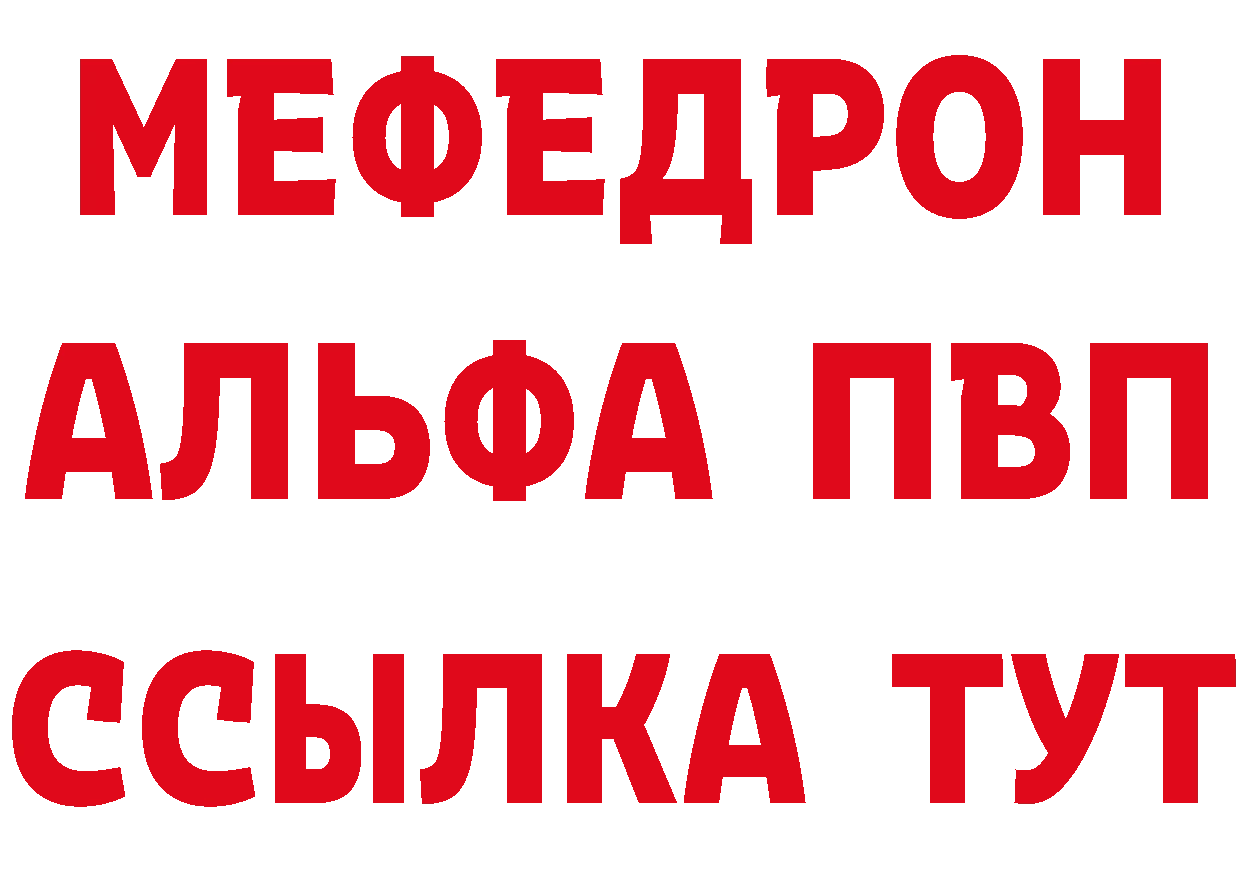 МЕФЕДРОН
АЛЬФА ПВП
ССЫЛКА ТУТ